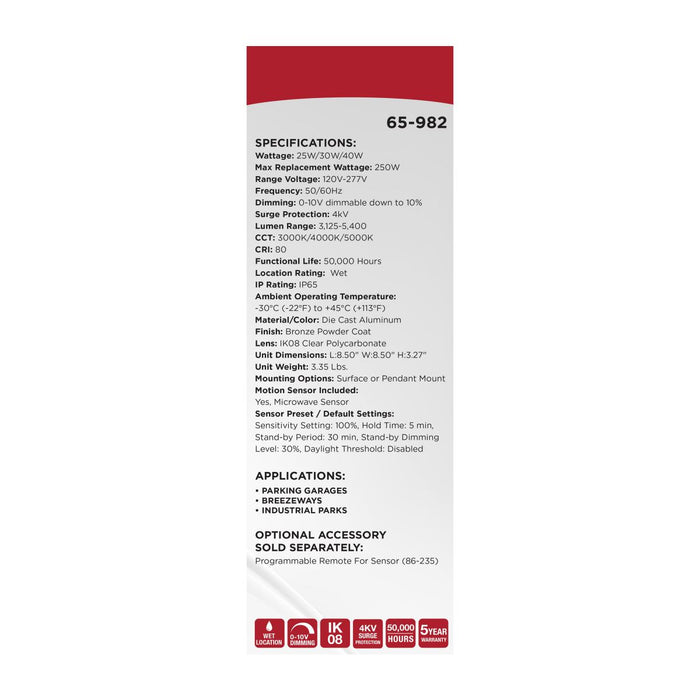 65-982

SPECIFICATIONS:
Wattage: 25W/30W/40W
Max Replacement Wattage: 250W
Range Voltage: 120V-277V
Frequency: 50/60Hz
Dimming: 0-10V dimmable down to 10%
Surge Protection: 4kV
Lumen Range: 3,125-5,400
CCT: 3000K/4000K/5000K
CRI: 80
Functional Life: 50,000 Hours
Location Rating: Wet
IP Rating: IP65
Ambient Operating Temperature: -30°C (-22°F) to +45°C (+113°F)
Material/Color: Die Cast Aluminum
Finish: Bronze Powder Coat
Lens: IK08 Clear Polycarbonate
Unit Dimensions: L:8.50" W:8.50" H:3.27"
Unit Weight: 3.35 Lbs.
Mounting Options: Surface or Pendant Mount
Motion Sensor Included: Yes, Microwave Sensor
Sensor Preset / Default Settings: Sensitivity Setting: 100%, Hold Time: 5 min, Stand-by Period: 30 min, Stand-by Dimming Level: 30%, Daylight Threshold: Disabled

APPLICATIONS:
• PARKING GARAGES
• BREEZEWAYS
• INDUSTRIAL PARKS

OPTIONAL ACCESSORY SOLD SEPARATELY:
Programmable Remote For Sensor (86-235)

WET LOCATION
0-10V DIMMING
IK 08
4KV SURGE PROTECTION
50,000 HOURS
5 YEAR WARRANTY